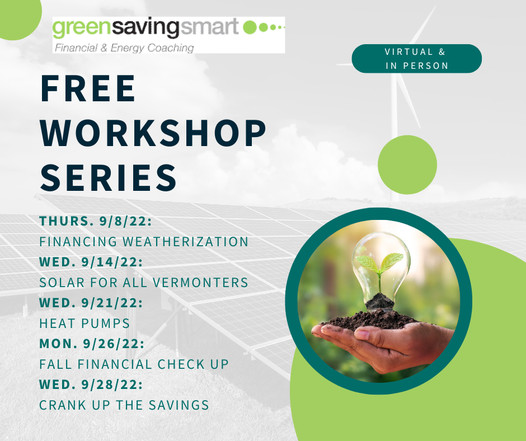 greensavingsmart
Financial & Energy Coaching

VIRTUAL & IN PERSON

FREE WORKSHOP SERIES

THURS. 9/8/22:
FINANCING WEATHERIZATION
WED. 9/14/22:
SOLAR FOR ALL VERMONTERS
WED. 9/21/22:
HEAT PUMPS
MON. 9/26/22:
FALL FINANCIAL CHECK UP
WED. 9/28/22:
CRANK UP THE SAVINGS